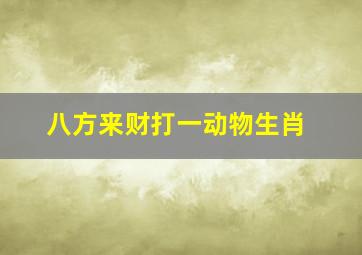 八方来财打一动物生肖